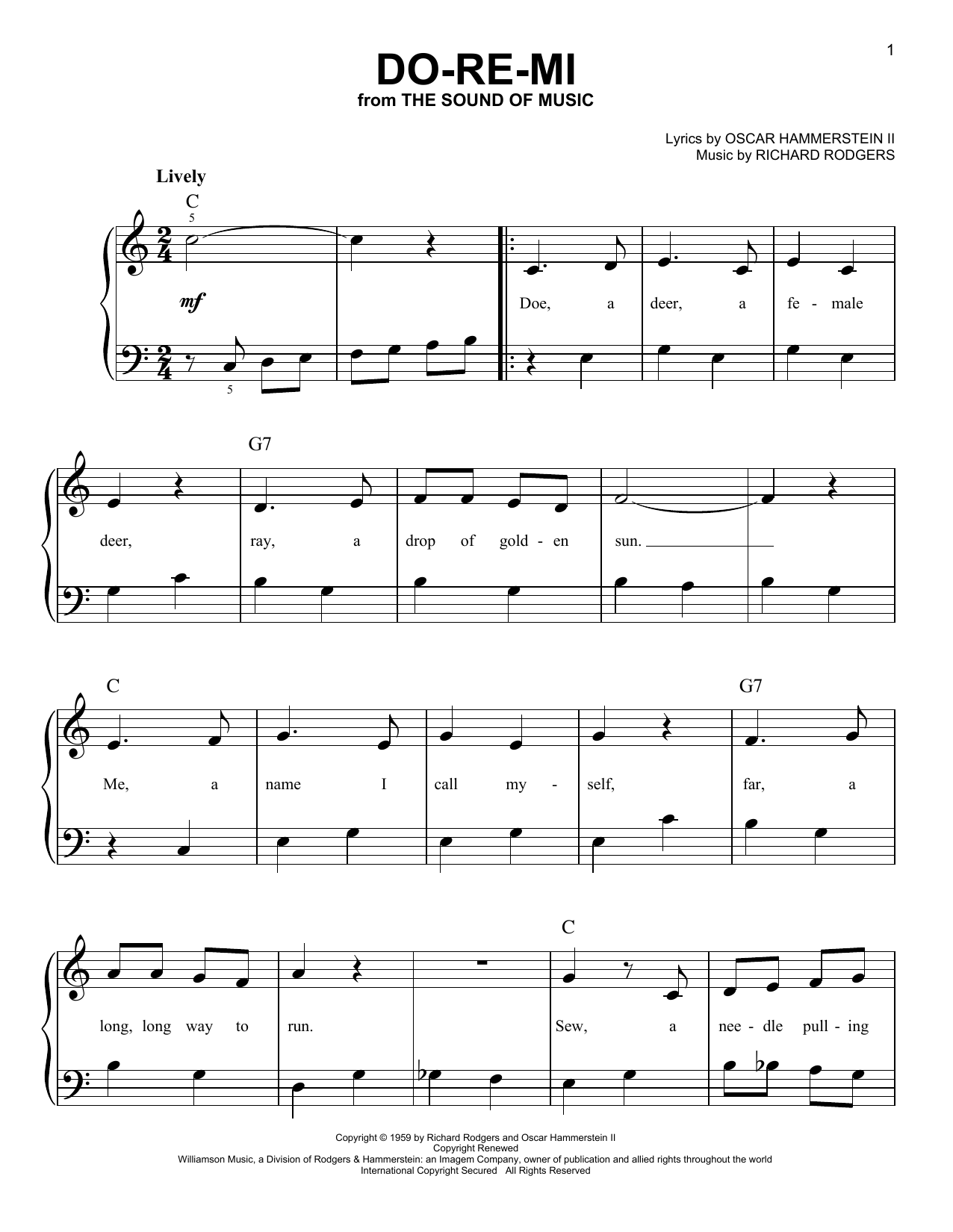 1

DO-RE-MI
from THE SOUND OF MUSIC

Lyrics by OSCAR HAMMERSTEIN II
Music by RICHARD RODGERS

Lively

C

5

mf

5

Doe, a deer, a fe - male

G7

deer, ray, a drop of gold - en sun.

C

G7

Me, a name I call my - self, far, a

C

long, long way to run. Sew, a nee - dle pull - ing

Copyright © 1959 by Richard Rodgers and Oscar Hammerstein II
Copyright Renewed
Williamson Music, a Division of Rodgers & Hammerstein: an Imagem Company, owner of publication and allied rights throughout the world
International Copyright Secured All Rights Reserved